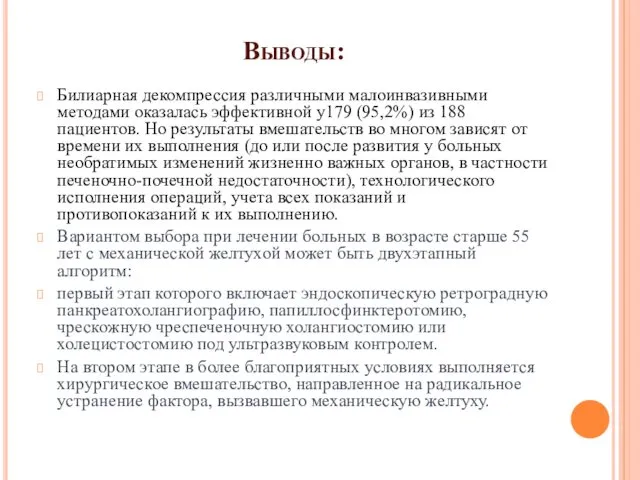 Выводы:

Билиарная декомпрессия различными малоинвазивными методами оказалась эффективной у179 (95,2%) из 188 пациентов. Но результаты вмешательств во многом зависят от времени их выполнения (до или после развития у больных необратимых изменений жизненно важных органов, в частности печеночно-почечной недостаточности), технологического исполнения операций, учета всех показаний и противопоказаний к их выполнению.

Вариантом выбора при лечении больных в возрасте старше 55 лет с механической желтухой может быть двухэтапный алгоритм:

первый этап которого включает эндоскопическую ретроградную панкреатохолангиографию, папиллосфинктеротомию, чрескожную чреспеченочную холангиостомию или холецистостомию под ультразвуковым контролем.

На втором этапе в более благоприятных условиях выполняется хирургическое вмешательство, направленное на радикальное устранение фактора, вызвавшего механическую желтуху.